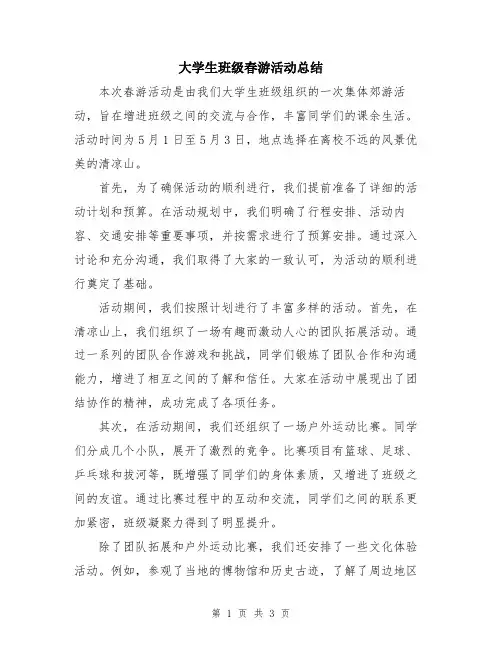 大学生班级春游活动总结

本次春游活动是由我们大学生班级组织的一次集体郊游活动，旨在增进班级之间的交流与合作，丰富同学们的课余生活。活动时间为5月1日至5月3日，地点选择在离校不远的风景优美的清凉山。

首先，为了确保活动的顺利进行，我们提前准备了详细的活动计划和预算。在活动规划中，我们明确了行程安排、活动内容、交通安排等重要事项，并按需求进行了预算安排。通过深入讨论和充分沟通，我们取得了大家的一致认可，为活动的顺利进行奠定了基础。

活动期间，我们按照计划进行了丰富多样的活动。首先，在清凉山上，我们组织了一场有趣而激动人心的团队拓展活动。通过一系列的团队合作游戏和挑战，同学们锻炼了团队合作和沟通能力，增进了相互之间的了解和信任。大家在活动中展现出了团结协作的精神，成功完成了各项任务。

其次，在活动期间，我们还组织了一场户外运动比赛。同学们分成几个小队，展开了激烈的竞争。比赛项目有篮球、足球、乒乓球和拔河等，既增强了同学们的身体素质，又增进了班级之间的友谊。通过比赛过程中的互动和交流，同学们之间的联系更加紧密，班级凝聚力得到了明显提升。

除了团队拓展和户外运动比赛，我们还安排了一些文化体验活动。例如，参观了当地的博物馆和历史古迹，了解了周边地区

第 1 页 共 3 页